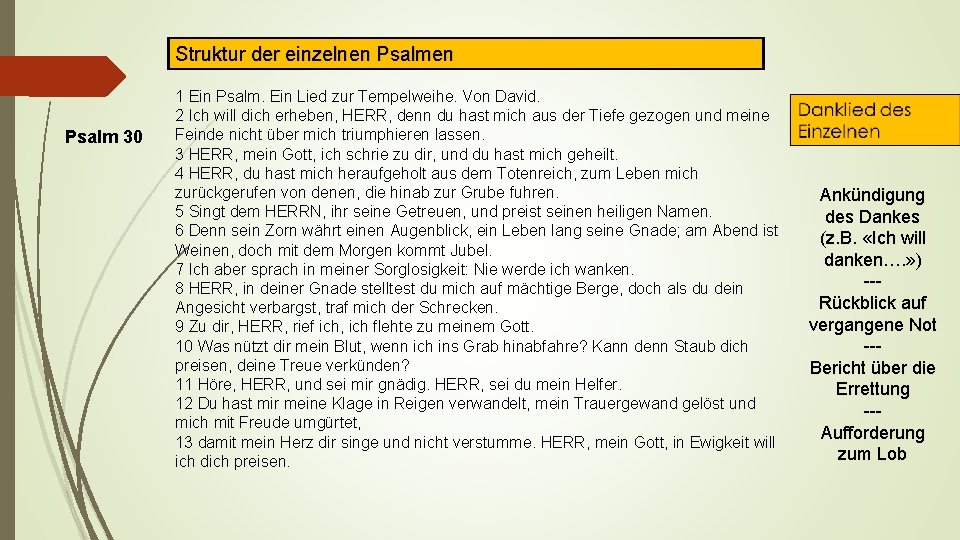 Struktur der einzelnen Psalmen

Psalm 30

1 Ein Psalm. Ein Lied zur Tempelweihe. Von David.
2 Ich will dich erheben, HERR, denn du hast mich aus der Tiefe gezogen und meine Feinde nicht über mich triumphieren lassen.
3 HERR, mein Gott, ich schrie zu dir, und du hast mich geheilt.
4 HERR, du hast mich heraufgeholt aus dem Totenreich, zum Leben mich zurückgerufen von denen, die hinab zur Grube fuhren.
5 Singt dem HERRN, ihr seine Getreuen, und preist seinen heiligen Namen.
6 Denn sein Zorn währt einen Augenblick, ein Leben lang seine Gnade; am Abend ist Weinen, doch mit dem Morgen kommt Jubel.
7 Ich aber sprach in meiner Sorglosigkeit: Nie werde ich wanken.
8 HERR, in deiner Gnade stelltest du mich auf mächtige Berge, doch als du dein Angesicht verbargst, traf mich der Schrecken.
9 Zu dir, HERR, rief ich, ich flehte zu meinem Gott.
10 Was nützt dir mein Blut, wenn ich ins Grab hinabfahre? Kann denn Staub dich preisen, deine Treue verkünden?
11 Höre, HERR, und sei mir gnädig. HERR, sei du mein Helfer.
12 Du hast mir meine Klage in Reigen verwandelt, mein Trauergewand gelöst und mich mit Freude umgürtet,
13 damit mein Herz dir singe und nicht verstumme. HERR, mein Gott, in Ewigkeit will ich dich preisen.

Danklied des Einzelnen

Ankündigung des Dankes (z.B. «Ich will danken….»)
---
Rückblick auf vergangene Not
---
Bericht über die Errettung
---
Aufforderung zum Lob